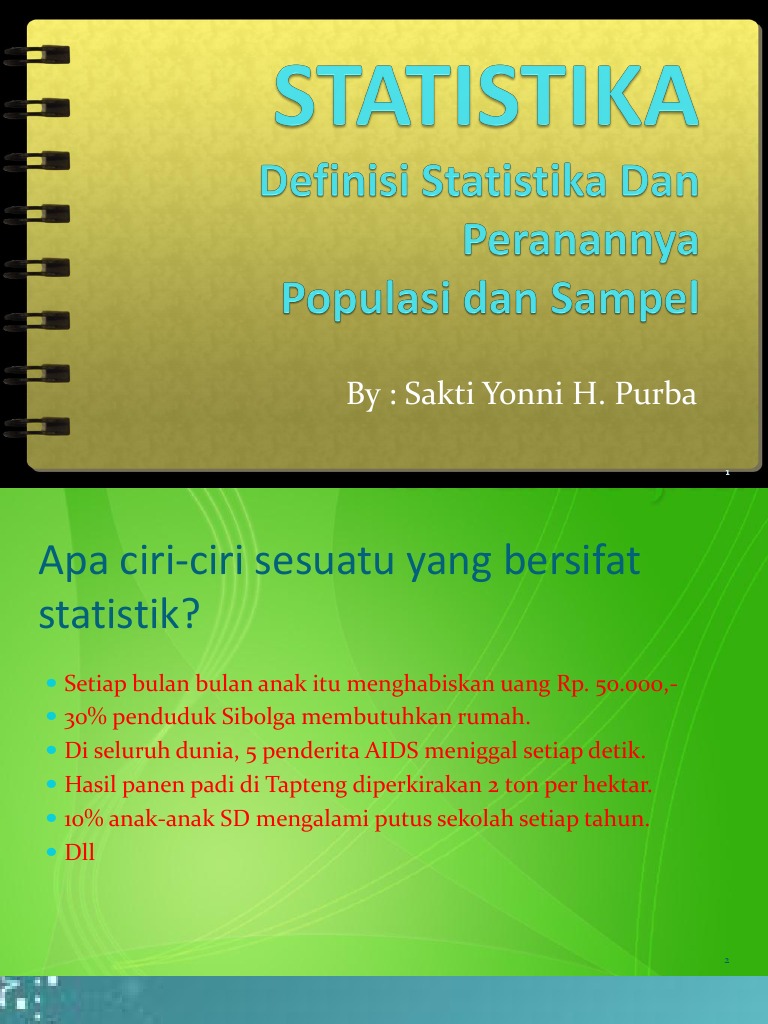 STATISTIKA

Definisi Statistika Dan Peranannya
Populasi dan Sampel

By : Sakti Yonni H. Purba

1

Apa ciri-ciri sesuatu yang bersifat statistik?

• Setiap bulan bulan anak itu menghabiskan uang Rp. 50.000,-
• 30% penduduk Sibolga membutuhkan rumah.
• Di seluruh dunia, 5 penderita AIDS meniggal setiap detik.
• Hasil panen padi di Tapteng diperkirakan 2 ton per hektar.
• 10% anak-anak SD mengalami putus sekolah setiap tahun.
• Dll

2